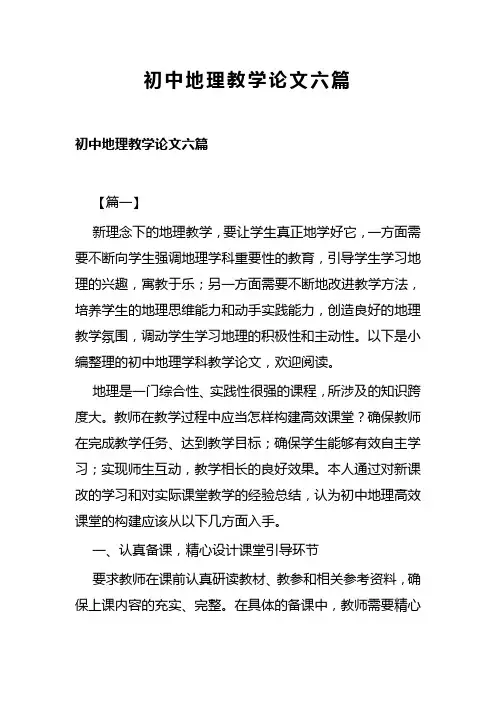 初中地理教学论文六篇

初中地理教学论文六篇

【篇一】

新理念下的地理教学，要让学生真正地学好它，一方面需要不断向学生强调地理学科重要性的教育，引导学生学习地理的兴趣，寓教于乐；另一方面需要不断地改进教学方法，培养学生的地理思维能力和动手实践能力，创造良好的地理教学氛围，调动学生学习地理的积极性和主动性。以下是小编整理的初中地理学科教学论文，欢迎阅读。

地理是一门综合性、实践性很强的课程，所涉及的知识跨度大。教师在教学过程中应当怎样构建高效课堂？确保教师在完成教学任务、达到教学目标；确保学生能够有效自主学习；实现师生互动，教学相长的良好效果。本人通过对新课改的学习和对实际课堂教学的经验总结，认为初中地理高效课堂的构建应该从以下几方面入手。

一、认真备课，精心设计课堂引导环节

要求教师在课前认真研读教材、教参和相关参考资料，确保上课内容的充实、完整。在具体的备课中，教师需要精心